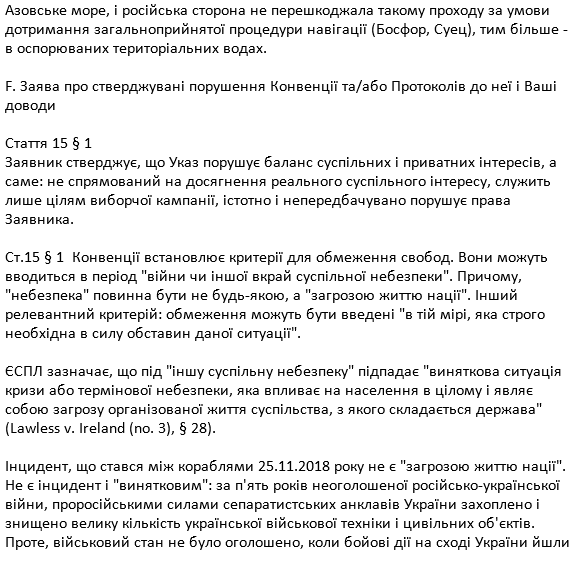 Азовське море, і російська сторона не перешкоджала такому проходу за умови дотримання загальноприйнятої процедури навігації (Босфор, Суец), тим більше - в оспорюваних територіальних водах.

F. Заява про стверджувані порушення Конвенції та/або Протоколів до неї і Ваші доводи

Стаття 15 § 1
Заявник стверджує, що Указ порушує баланс суспільних і приватних інтересів, а саме: не спрямований на досягнення реального суспільного інтересу, служить лише цілям виборчої кампанії, істотно і непередбачувано порушує права Заявника.

Ст.15 § 1 Конвенції встановлює критерії для обмеження свобод. Вони можуть вводиться в період "війни чи іншої вкрай суспільної небезпеки". Причому, "небезпека" повинна бути не будь-якою, а "загрозою життю нації". Інший релевантний критерій: обмеження можуть бути введені "в тій мірі, яка строго необхідна в силу обставин даної ситуації".

ЄСПЛ зазначає, що під "іншу суспільну небезпеку" підпадає "виняткова ситуація кризи або термінової небезпеки, яка впливає на населення в цілому і являє собою загрозу організованої життя суспільства, з якого складається держава" (Lawless v. Ireland (no. 3), § 28).

Інцидент, що стався між кораблями 25.11.2018 року не є "загрозою життю нації". Не є інцидент і "винятковим": за п'ять років неоголошеної російсько-української війни, проросійськими силами сепаратистських анклавів України захоплено і знищено велику кількість української військової техніки і цивільних об'єктів. Проте, військовий стан не було оголошено, коли бойові дії на сході України йшли